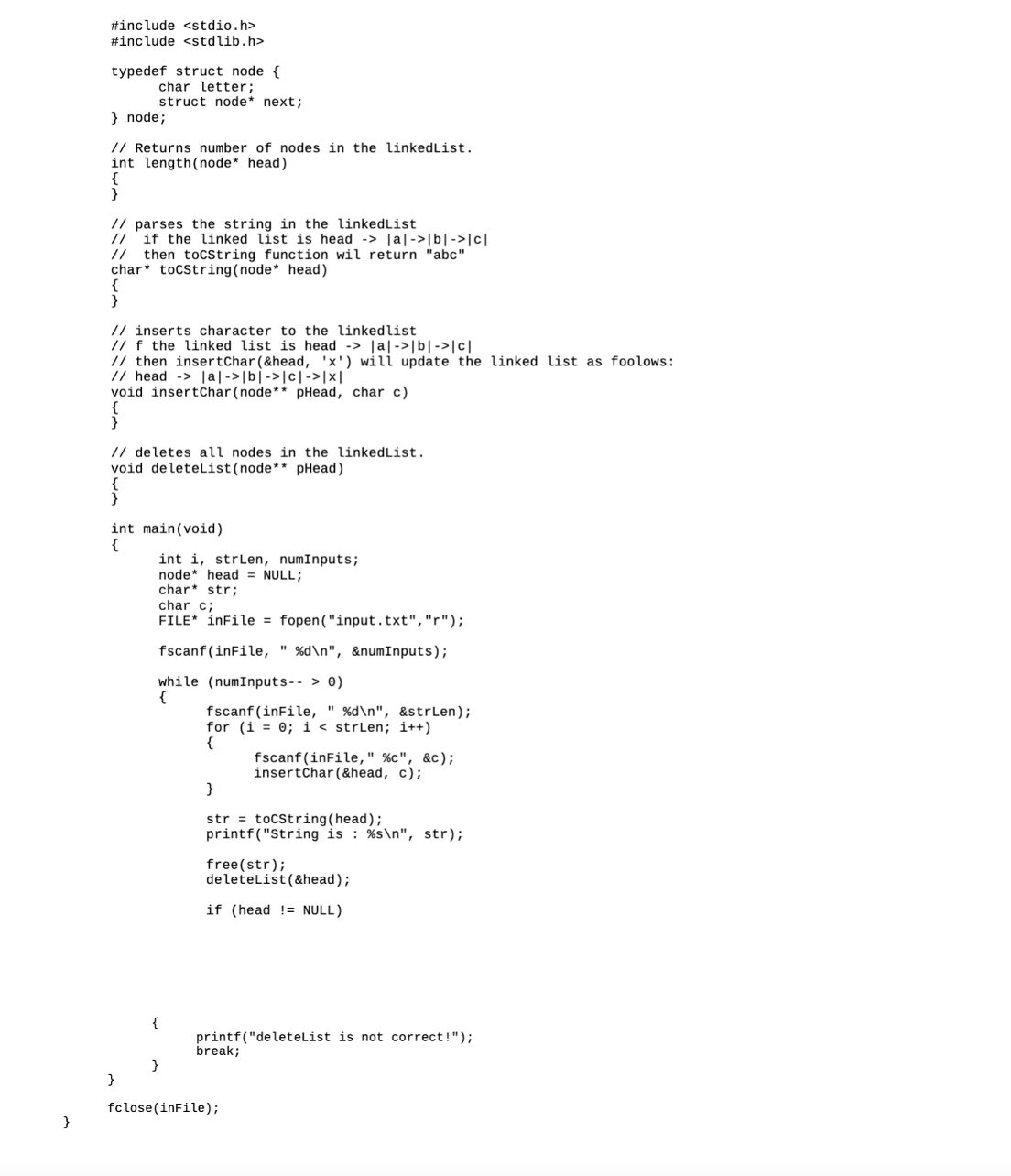 #include <stdio.h>
#include <stdlib.h>

typedef struct node {
    char letter;
    struct node* next;
} node;

// Returns number of nodes in the linkedList.
int length(node* head)
{
}

// parses the string in the linkedList
//  if the linked list is head -> |a|->|b|->|c|
//  then toCString function wil return "abc"
char* toCString(node* head)
{
}

// inserts character to the linkedlist
// f the linked list is head -> |a|->|b|->|c|
// then insertChar(&head, 'x') will update the linked list as foolows:
// head -> |a|->|b|->|c|->|x|
void insertChar(node** pHead, char c)
{
}

// deletes all nodes in the linkedList.
void deleteList(node** pHead)
{
}

int main(void)
{
    int i, strLen, numInputs;
    node* head = NULL;
    char* str;
    char c;
    FILE* inFile = fopen("input.txt","r");

    fscanf(inFile, " %d\n", &numInputs);

    while (numInputs-- > 0)
    {
        fscanf(inFile, " %d\n", &strLen);
        for (i = 0; i < strLen; i++)
        {
            fscanf(inFile," %c", &c);
            insertChar(&head, c);
        }

        str = toCString(head);
        printf("String is : %s\n", str);

        free(str);
        deleteList(&head);

        if (head != NULL)

    {
        printf("deleteList is not correct!");
        break;
    }
}

fclose(inFile);
}